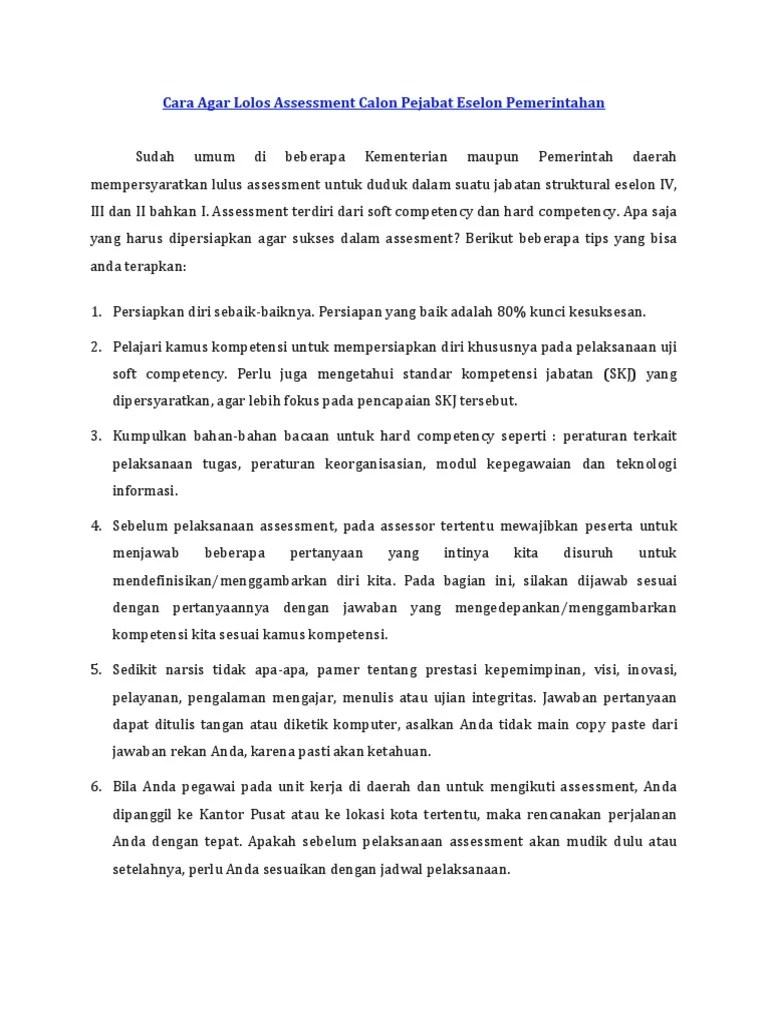 Cara Agar Lolos Assessment Calon Pejabat Eselon Pemerintahan

Sudah umum di beberapa Kementerian maupun Pemerintah daerah mempersyaratkan lulus assessment untuk duduk dalam suatu jabatan struktural eselon IV, III dan II bahkan I. Assessment terdiri dari soft competency dan hard competency. Apa saja yang harus dipersiapkan agar sukses dalam assesment? Berikut beberapa tips yang bisa anda terapkan:

1. Persiapkan diri sebaik-baiknya. Persiapan yang baik adalah 80% kunci kesuksesan.

2. Pelajari kamus kompetensi untuk mempersiapkan diri khususnya pada pelaksanaan uji soft competency. Perlu juga mengetahui standar kompetensi jabatan (SKJ) yang dipersyaratkan, agar lebih fokus pada pencapaian SKJ tersebut.

3. Kumpulkan bahan-bahan bacaan untuk hard competency seperti : peraturan terkait pelaksanaan tugas, peraturan keorganisasian, modul kepegawaian dan teknologi informasi.

4. Sebelum pelaksanaan assessment, pada assessor tertentu mewajibkan peserta untuk menjawab beberapa pertanyaan yang intinya kita disuruh untuk mendefinisikan/menggambarkan diri kita. Pada bagian ini, silakan dijawab sesuai dengan pertanyaannya dengan jawaban yang mengedepankan/menggambarkan kompetensi kita sesuai kamus kompetensi.

5. Sedikit narsis tidak apa-apa, pamer tentang prestasi kepemimpinan, visi, inovasi, pelayanan, pengalaman mengajar, menulis atau ujian integritas. Jawaban pertanyaan dapat ditulis tangan atau diketik komputer, asalkan Anda tidak main copy paste dari jawaban rekan Anda, karena pasti akan ketahuan.

6. Bila Anda pegawai pada unit kerja di daerah dan untuk mengikuti assessment, Anda dipanggil ke Kantor Pusat atau ke lokasi kota tertentu, maka rencanakan perjalanan Anda dengan tepat. Apakah sebelum pelaksanaan assessment akan mudik dulu atau setelahnya, perlu Anda sesuaikan dengan jadwal pelaksanaan.